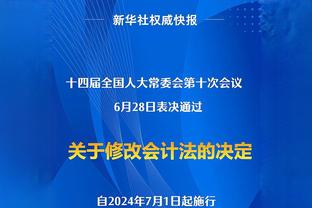 新华社权威快报

十四届全国人大常委会第十次会议
6月28日表决通过

关于修改会计法的决定

自2024年7月1日起施行